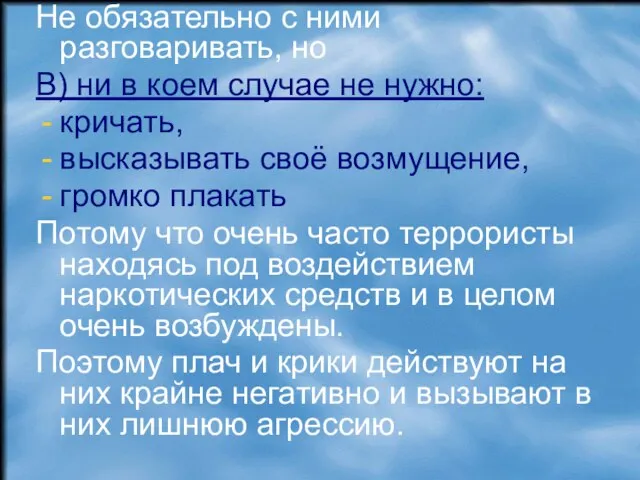 Не обязательно с ними разговаривать, но

В) ни в коем случае не нужно:

- кричать,
- высказывать своё возмущение,
- громко плакать

Потому что очень часто террористы находясь под воздействием наркотических средств и в целом очень возбуждены.

Поэтому плач и крики действуют на них крайне негативно и вызывают в них лишнюю агрессию.